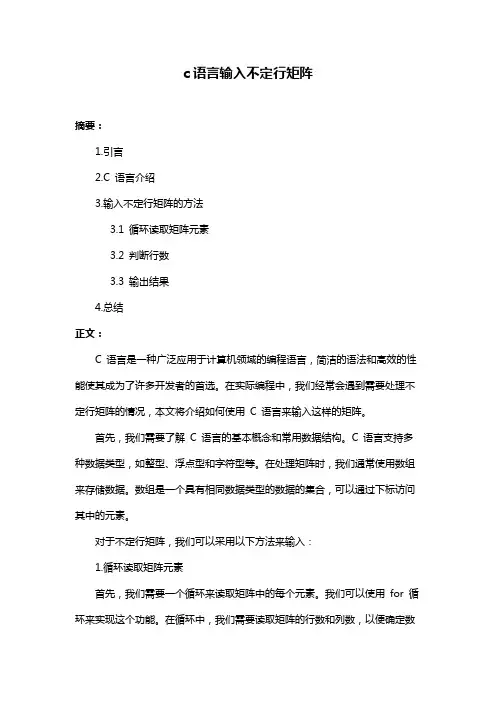 c语言输入不定行矩阵

摘要：

1.引言

2.C 语言介绍

3.输入不定行矩阵的方法

3.1 循环读取矩阵元素

3.2 判断行数

3.3 输出结果

4.总结

正文：

C 语言是一种广泛应用于计算机领域的编程语言，简洁的语法和高效的性能使其成为了许多开发者的首选。在实际编程中，我们经常会遇到需要处理不定行矩阵的情况，本文将介绍如何使用 C 语言来输入这样的矩阵。

首先，我们需要了解 C 语言的基本概念和常用数据结构。C 语言支持多种数据类型，如整型、浮点型和字符型等。在处理矩阵时，我们通常使用数组来存储数据。数组是一个具有相同数据类型的数据的集合，可以通过下标访问其中的元素。

对于不定行矩阵，我们可以采用以下方法来输入：

1.循环读取矩阵元素

首先，我们需要一个循环来读取矩阵中的每个元素。我们可以使用 for 循环来实现这个功能。在循环中，我们需要读取矩阵的行数和列数，以便确定数